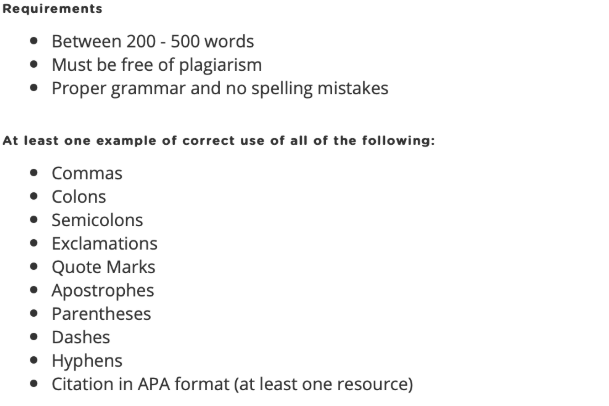 Requirements

- Between 200 - 500 words
- Must be free of plagiarism
- Proper grammar and no spelling mistakes

At least one example of correct use of all of the following:

- Commas
- Colons
- Semicolons
- Exclamations
- Quote Marks
- Apostrophes
- Parentheses
- Dashes
- Hyphens
- Citation in APA format (at least one resource)